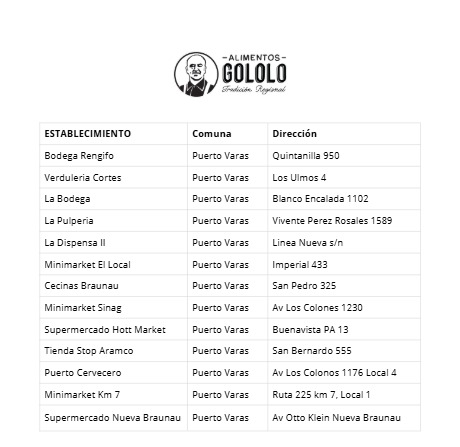 ALIMENTOS
GOLOLO
Tradición Regional

| ESTABLECIMIENTO | Comuna | Dirección |
|---|---|---|
| Bodega Rengifo | Puerto Varas | Quintanilla 950 |
| Verduleria Cortes | Puerto Varas | Los Ulmos 4 |
| La Bodega | Puerto Varas | Blanco Encalada 1102 |
| La Pulperia | Puerto Varas | Vivente Perez Rosales 1589 |
| La Dispensa II | Puerto Varas | Linea Nueva s/n |
| Minimarket El Local | Puerto Varas | Imperial 433 |
| Cecinas Braunau | Puerto Varas | San Pedro 325 |
| Minimarket Sinag | Puerto Varas | Av Los Colones 1230 |
| Supermercado Hott Market | Puerto Varas | Buenavista PA 13 |
| Tienda Stop Aramco | Puerto Varas | San Bernardo 555 |
| Puerto Cervecero | Puerto Varas | Av Los Colonos 1176 Local 4 |
| Minimarket Km 7 | Puerto Varas | Ruta 225 km 7, Local 1 |
| Supermercado Nueva Braunau | Puerto Varas | Av Otto Klein Nueva Braunau |